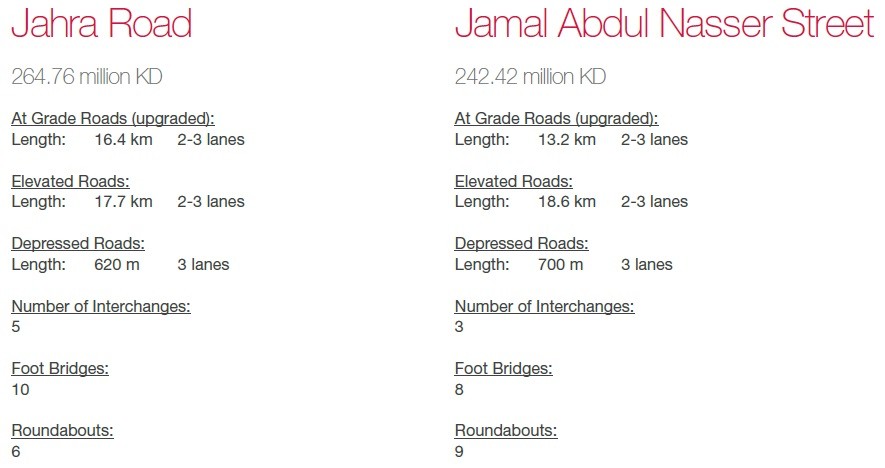 Jahra Road

264.76 million KD

At Grade Roads (upgraded):
Length: 16.4 km 2-3 lanes

Elevated Roads:
Length: 17.7 km 2-3 lanes

Depressed Roads:
Length: 620 m 3 lanes

Number of Interchanges:
5

Foot Bridges:
10

Roundabouts:
6

Jamal Abdul Nasser Street

242.42 million KD

At Grade Roads (upgraded):
Length: 13.2 km 2-3 lanes

Elevated Roads:
Length: 18.6 km 2-3 lanes

Depressed Roads:
Length: 700 m 3 lanes

Number of Interchanges:
3

Foot Bridges:
8

Roundabouts:
9